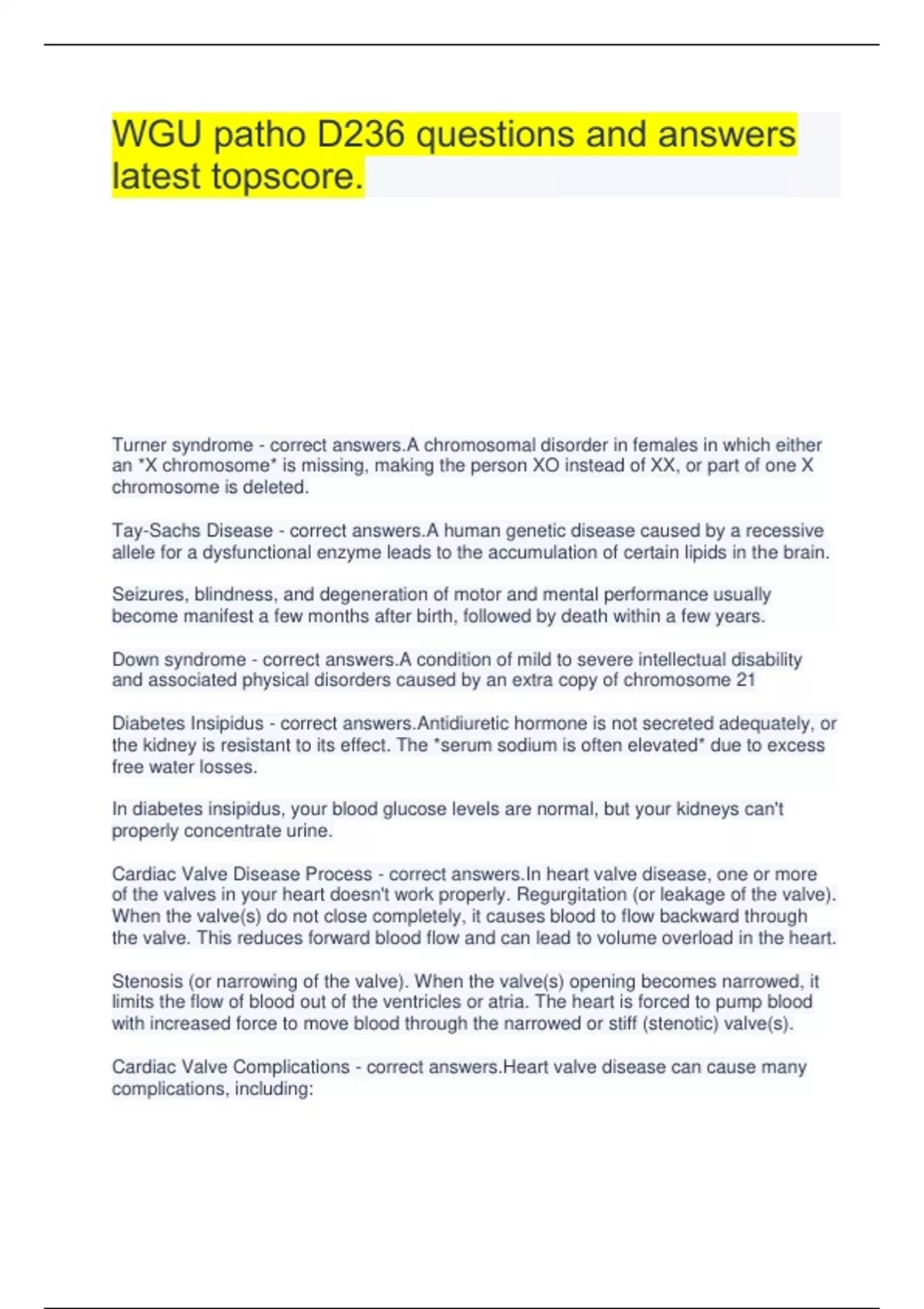 WGU patho D236 questions and answers latest topscore.

Turner syndrome - correct answers.A chromosomal disorder in females in which either an *X chromosome* is missing, making the person XO instead of XX, or part of one X chromosome is deleted.

Tay-Sachs Disease - correct answers.A human genetic disease caused by a recessive allele for a dysfunctional enzyme leads to the accumulation of certain lipids in the brain.

Seizures, blindness, and degeneration of motor and mental performance usually become manifest a few months after birth, followed by death within a few years.

Down syndrome - correct answers.A condition of mild to severe intellectual disability and associated physical disorders caused by an extra copy of chromosome 21

Diabetes Insipidus - correct answers.Antidiuretic hormone is not secreted adequately, or the kidney is resistant to its effect. The *serum sodium is often elevated* due to excess free water losses.

In diabetes insipidus, your blood glucose levels are normal, but your kidneys can't properly concentrate urine.

Cardiac Valve Disease Process - correct answers.In heart valve disease, one or more of the valves in your heart doesn't work properly. Regurgitation (or leakage of the valve). When the valve(s) do not close completely, it causes blood to flow backward through the valve. This reduces forward blood flow and can lead to volume overload in the heart.

Stenosis (or narrowing of the valve). When the valve(s) opening becomes narrowed, it limits the flow of blood out of the ventricles or atria. The heart is forced to pump blood with increased force to move blood through the narrowed or stiff (stenotic) valve(s).

Cardiac Valve Complications - correct answers.Heart valve disease can cause many complications, including: